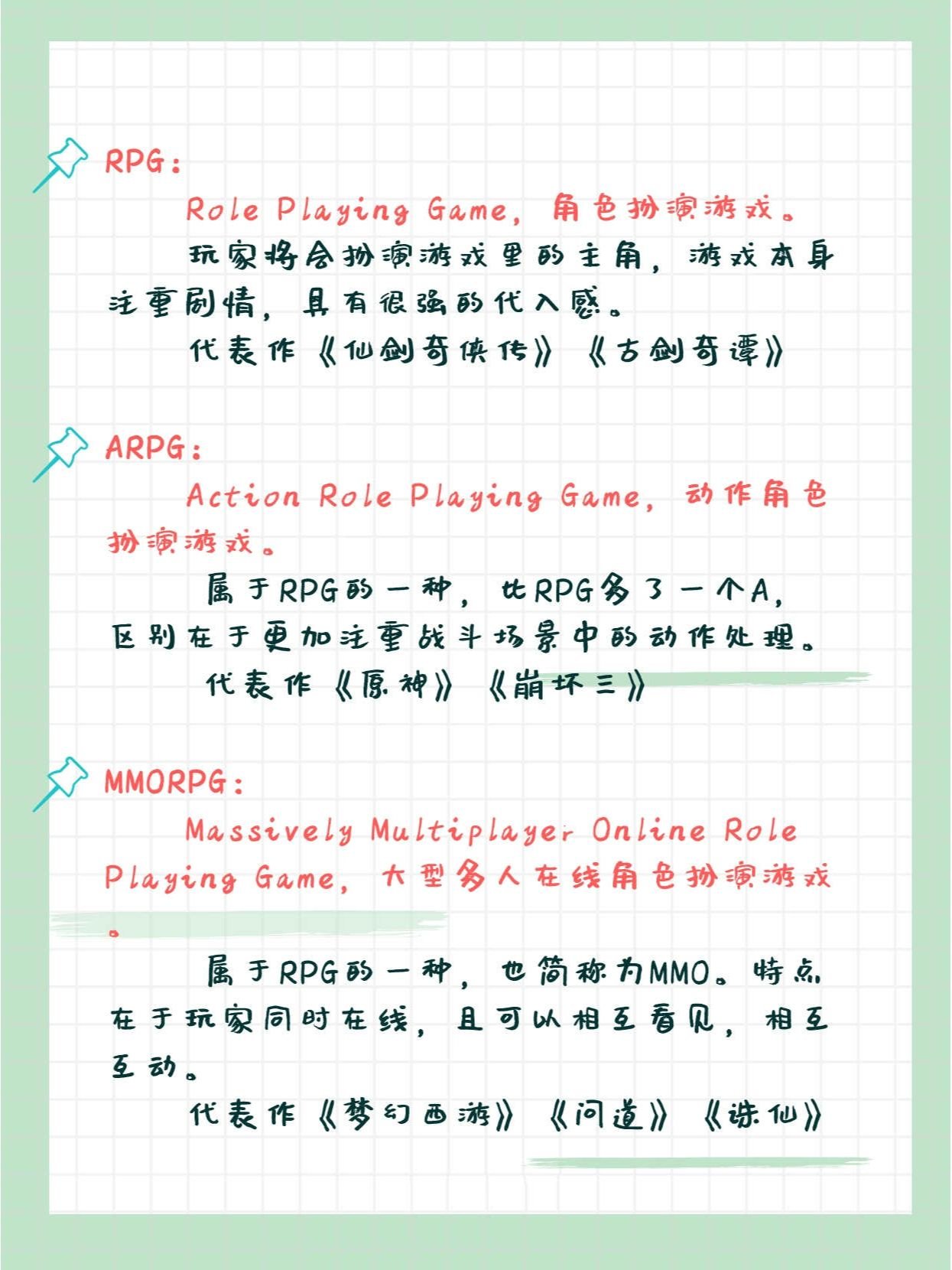 RPG：

Role Playing Game，角色扮演游戏。

玩家将会扮演游戏里的主角，游戏本身注重剧情，具有很强的代入感。

代表作《仙剑奇侠传》《古剑奇谭》

ARPG：

Action Role Playing Game，动作角色扮演游戏。

属于RPG的一种，比RPG多了一个A，区别在于更加注重战斗场景中的动作处理。

代表作《原神》《崩坏三》

MMORPG：

Massively Multiplayer Online Role Playing Game，大型多人在线角色扮演游戏。

属于RPG的一种，也简称为MMO。特点在于玩家同时在线，且可以相互看见，相互互动。

代表作《梦幻西游》《问道》《诛仙》